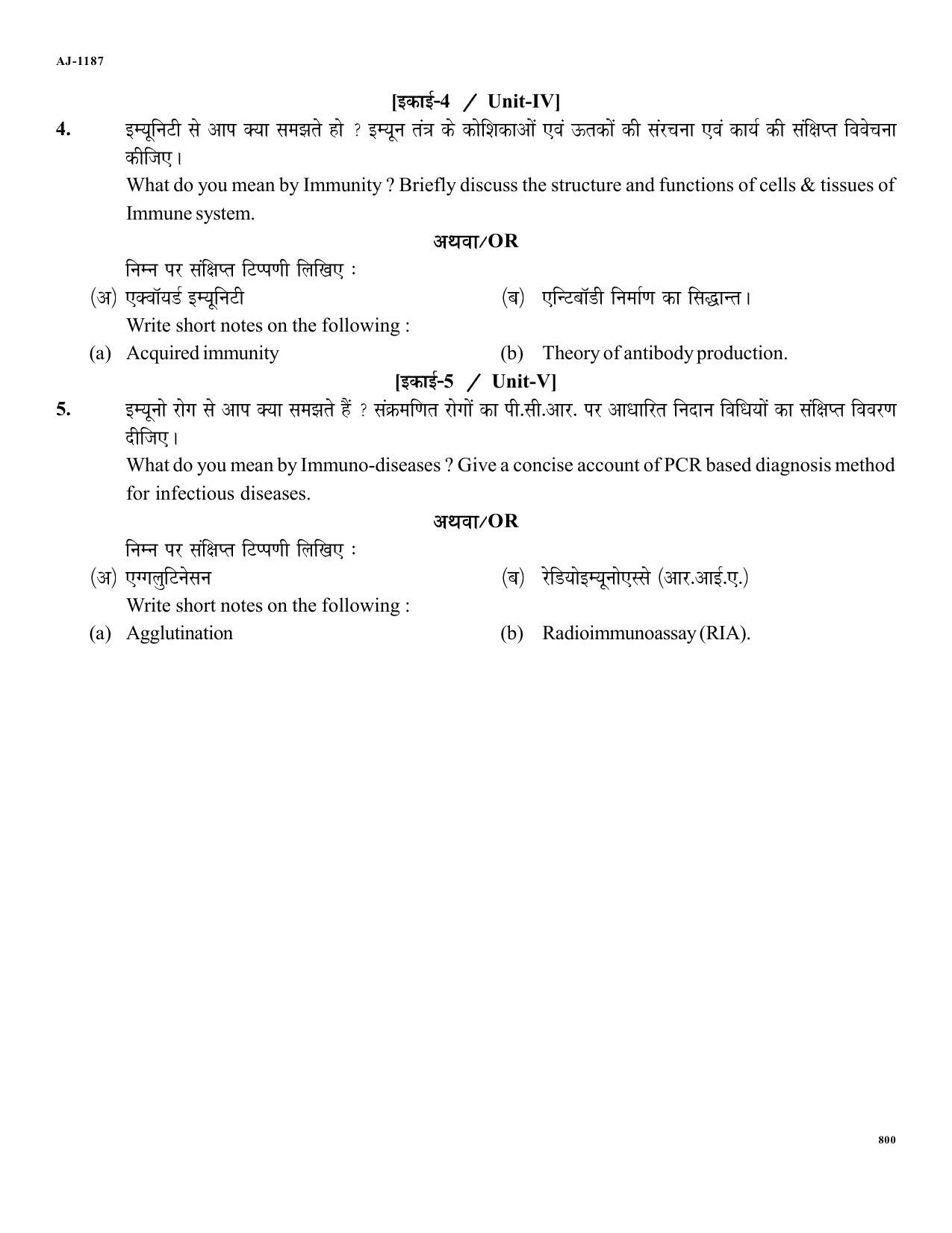 AJ-1187

[इकाई-4 / Unit-IV]

4. इम्यूनिटी से आप क्या समझते हो ? इम्यून तंत्र के कोशिकाओं एवं ऊतकों की संरचना एवं कार्य की संक्षिप्त विवेचना कीजिए।

What do you mean by Immunity ? Briefly discuss the structure and functions of cells & tissues of Immune system.

अथवा/OR

निम्न पर संक्षिप्त टिप्पणी लिखिए :

(अ) एक्वॉयर्ड इम्यूनिटी (ब) एन्टिबॉडी निर्माण का सिद्धान्त।

Write short notes on the following :

(a) Acquired immunity (b) Theory of antibody production.

[इकाई-5 / Unit-V]

5. इम्यूनो रोग से आप क्या समझते हैं ? संक्रमणित रोगों का पी.सी.आर. पर आधारित निदान विधियों का संक्षिप्त विवरण दीजिए।

What do you mean by Immuno-diseases ? Give a concise account of PCR based diagnosis method for infectious diseases.

अथवा/OR

निम्न पर संक्षिप्त टिप्पणी लिखिए :

(अ) एग्गलुटिनेसन (ब) रेडियोइम्यूनोएस्से (आर.आई.ए.)

Write short notes on the following :

(a) Agglutination (b) Radioimmunoassay (RIA).

800